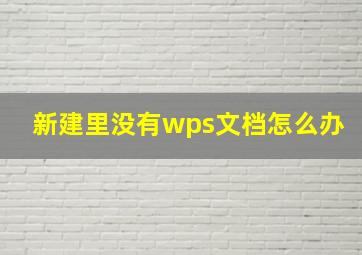 新建里没有wps文档怎么办